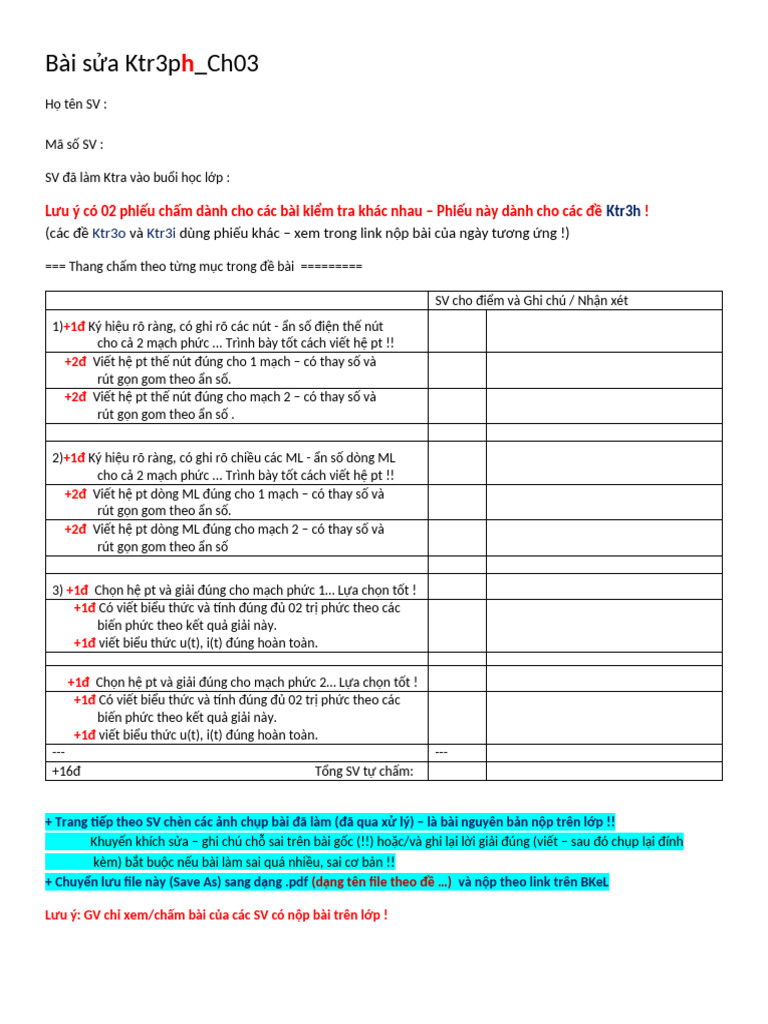 Bài sửa Ktr3ph_Ch03

Họ tên SV :

Mã số SV :

SV đã làm Ktra vào buổi học lớp :

Lưu ý có 02 phiếu chấm dành cho các bài kiểm tra khác nhau – Phiếu này dành cho các đề Ktr3h !
(các đề Ktr3o và Ktr3i dùng phiếu khác – xem trong link nộp bài của ngày tương ứng !)

=== Thang chấm theo từng mục trong đề bài =========

| | SV cho điểm và Ghi chú / Nhận xét | |
|---|---|---|
| 1)+1đ Ký hiệu rõ ràng, có ghi rõ các nút - ẩn số điện thế nút cho cả 2 mạch phức ... Trình bày tốt cách viết hệ pt !! | | |
| +2đ Viết hệ pt thế nút đúng cho 1 mạch – có thay số và rút gọn gom theo ẩn số. | | |
| +2đ Viết hệ pt thế nút đúng cho mạch 2 – có thay số và rút gọn gom theo ẩn số . | | |
| | | |
| 2)+1đ Ký hiệu rõ ràng, có ghi rõ chiều các ML - ẩn số dòng ML cho cả 2 mạch phức ... Trình bày tốt cách viết hệ pt !! | | |
| +2đ Viết hệ pt dòng ML đúng cho 1 mạch – có thay số và rút gọn gom theo ẩn số. | | |
| +2đ Viết hệ pt dòng ML đúng cho mạch 2 – có thay số và rút gọn gom theo ẩn số | | |
| | | |
| 3) +1đ Chọn hệ pt và giải đúng cho mạch phức 1... Lựa chọn tốt ! | | |
| +1đ Có viết biểu thức và tính đúng đủ 02 trị phức theo các biến phức theo kết quả giải này. +1đ viết biểu thức u(t), i(t) đúng hoàn toàn. | | |
| | | |
| +1đ Chọn hệ pt và giải đúng cho mạch phức 2... Lựa chọn tốt ! | | |
| +1đ Có viết biểu thức và tính đúng đủ 02 trị phức theo các biến phức theo kết quả giải này. +1đ viết biểu thức u(t), i(t) đúng hoàn toàn. | | |
| --- | --- | |
| +16đ Tổng SV tự chấm: | | |

+ Trang tiếp theo SV chèn các ảnh chụp bài đã làm (đã qua xử lý) – là bài nguyên bản nộp trên lớp !!
Khuyến khích sửa – ghi chú chỗ sai trên bài gốc (!!) hoặc/và ghi lại lời giải đúng (viết – sau đó chụp lại đính kèm) bắt buộc nếu bài làm sai quá nhiều, sai cơ bản !!
+ Chuyển lưu file này (Save As) sang dạng .pdf (dạng tên file theo đề ...) và nộp theo link trên BKeL

Lưu ý: GV chỉ xem/chấm bài của các SV có nộp bài trên lớp !